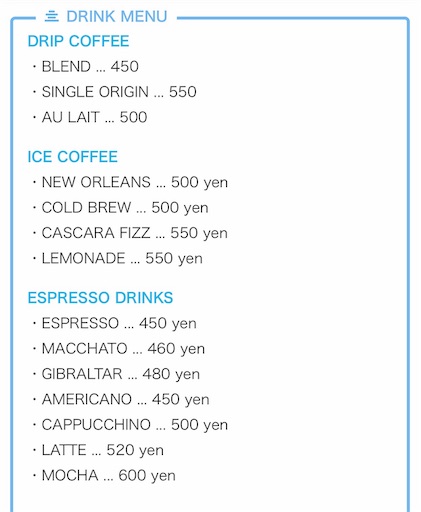 DRINK MENU

DRIP COFFEE
・BLEND ... 450
・SINGLE ORIGIN ... 550
・AU LAIT ... 500

ICE COFFEE
・NEW ORLEANS ... 500 yen
・COLD BREW ... 500 yen
・CASCARA FIZZ ... 550 yen
・LEMONADE ... 550 yen

ESPRESSO DRINKS
・ESPRESSO ... 450 yen
・MACCHATO ... 460 yen
・GIBRALTAR ... 480 yen
・AMERICANO ... 450 yen
・CAPPUCCHINO ... 500 yen
・LATTE ... 520 yen
・MOCHA ... 600 yen